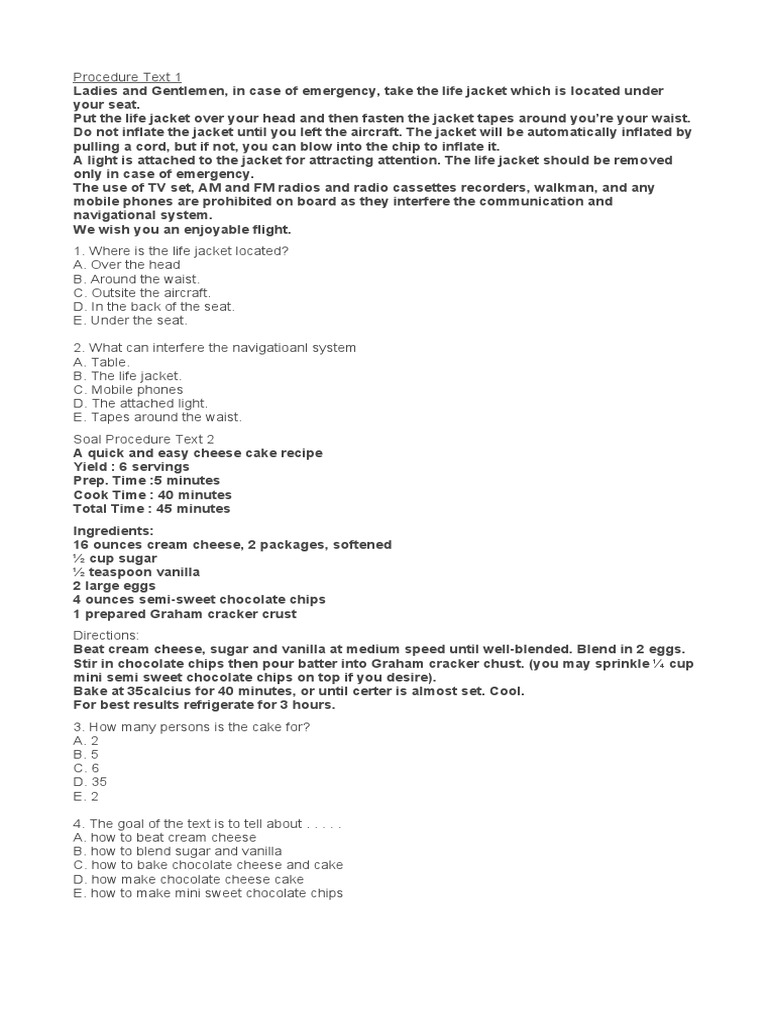 Procedure Text 1
Ladies and Gentlemen, in case of emergency, take the life jacket which is located under your seat.
Put the life jacket over your head and then fasten the jacket tapes around you're your waist.
Do not inflate the jacket until you left the aircraft. The jacket will be automatically inflated by pulling a cord, but if not, you can blow into the chip to inflate it.
A light is attached to the jacket for attracting attention. The life jacket should be removed only in case of emergency.
The use of TV set, AM and FM radios and radio cassettes recorders, walkman, and any mobile phones are prohibited on board as they interfere the communication and navigational system.
We wish you an enjoyable flight.

1. Where is the life jacket located?
A. Over the head
B. Around the waist.
C. Outsite the aircraft.
D. In the back of the seat.
E. Under the seat.

2. What can interfere the navigatioanl system
A. Table.
B. The life jacket.
C. Mobile phones
D. The attached light.
E. Tapes around the waist.

Soal Procedure Text 2
A quick and easy cheese cake recipe
Yield : 6 servings
Prep. Time :5 minutes
Cook Time : 40 minutes
Total Time : 45 minutes

Ingredients:
16 ounces cream cheese, 2 packages, softened
½ cup sugar
½ teaspoon vanilla
2 large eggs
4 ounces semi-sweet chocolate chips
1 prepared Graham cracker crust

Directions:
Beat cream cheese, sugar and vanilla at medium speed until well-blended. Blend in 2 eggs.
Stir in chocolate chips then pour batter into Graham cracker chust. (you may sprinkle ¼ cup mini semi sweet chocolate chips on top if you desire).
Bake at 35calcius for 40 minutes, or until certer is almost set. Cool.
For best results refrigerate for 3 hours.

3. How many persons is the cake for?
A. 2
B. 5
C. 6
D. 35
E. 2

4. The goal of the text is to tell about . . . . .
A. how to beat cream cheese
B. how to blend sugar and vanilla
C. how to bake chocolate cheese and cake
D. how make chocolate cheese cake
E. how to make mini sweet chocolate chips